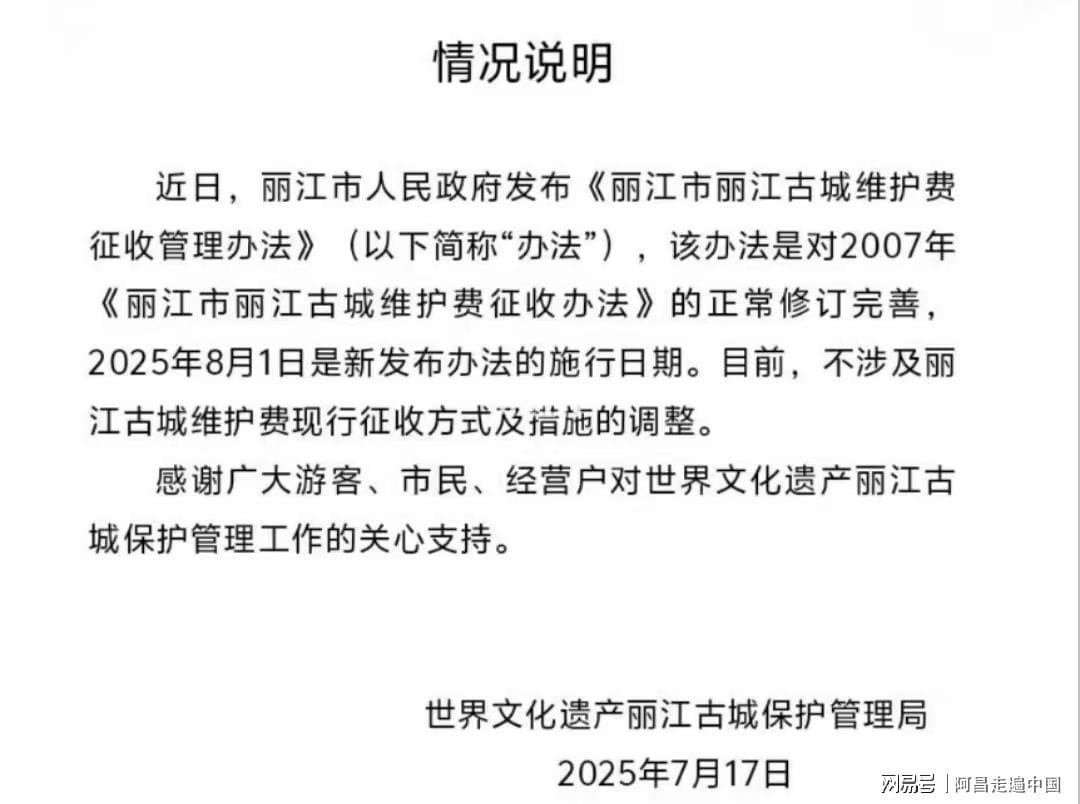 情况说明

近日，丽江市人民政府发布《丽江市丽江古城维护费征收管理办法》（以下简称“办法”），该办法是对2007年《丽江市丽江古城维护费征收办法》的正常修订完善，2025年8月1日是新发布办法的施行日期。目前，不涉及丽江古城维护费现行征收方式及措施的调整。

感谢广大游客、市民、经营户对世界文化遗产丽江古城保护管理工作的关心支持。

世界文化遗产丽江古城保护管理局
2025年7月17日

网易号 | 阿昌走遍中国